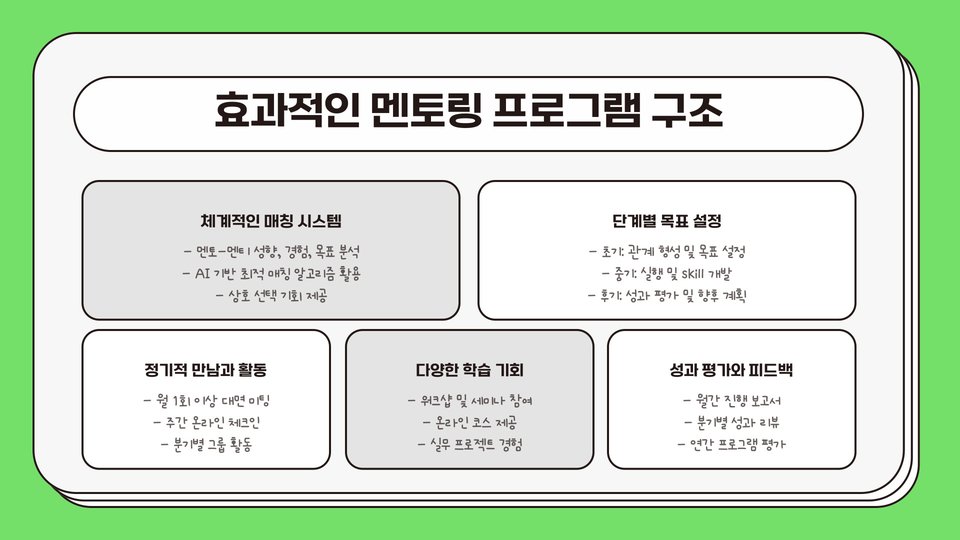 효과적인 멘토링 프로그램 구조

체계적인 매칭 시스템

- 멘토-멘티 성향, 경험, 목표 분석
- AI 기반 최적 매칭 알고리즘 활용
- 상호 선택 기회 제공

단계별 목표 설정

- 초기: 관계 형성 및 목표 설정
- 중기: 실행 및 skill 개발
- 후기: 성과 평가 및 향후 계획

정기적 만남과 활동

- 월 1회 이상 대면 미팅
- 주간 온라인 체크인
- 분기별 그룹 활동

다양한 학습 기회

- 워크샵 및 세미나 참여
- 온라인 코스 제공
- 실무 프로젝트 경험

성과 평가와 피드백

- 월간 진행 보고서
- 분기별 성과 리뷰
- 연간 프로그램 평가